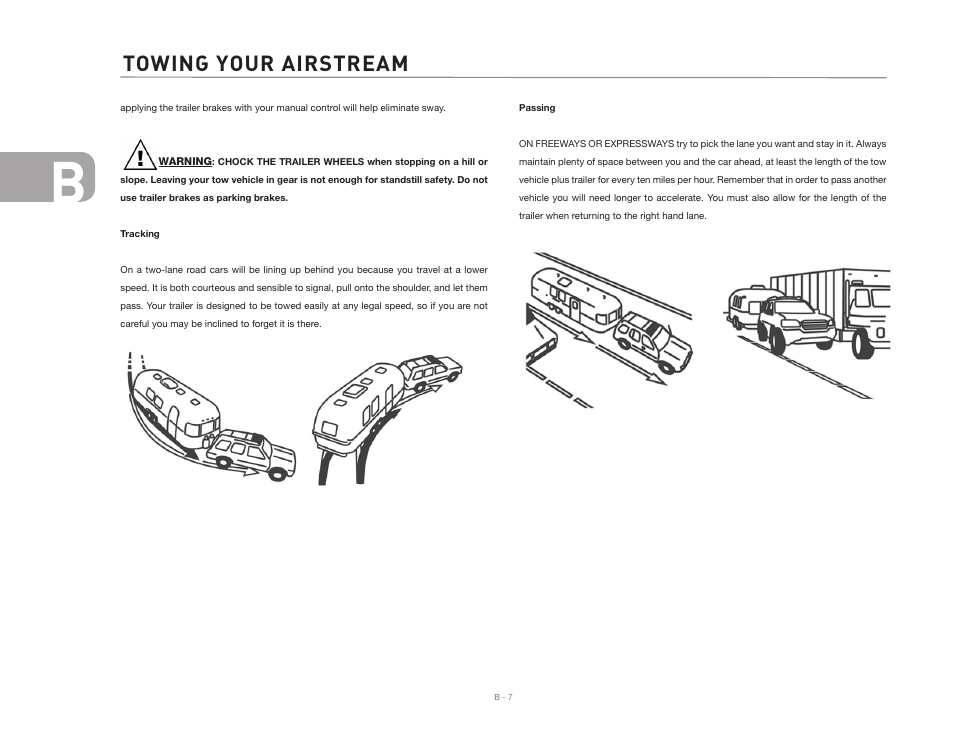 TOWING YOUR AIRSTREAM

B

applying the trailer brakes with your manual control will help eliminate sway.

WARNING: CHOCK THE TRAILER WHEELS when stopping on a hill or slope. Leaving your tow vehicle in gear is not enough for standstill safety. Do not use trailer brakes as parking brakes.

Tracking

On a two-lane road cars will be lining up behind you because you travel at a lower speed. It is both courteous and sensible to signal, pull onto the shoulder, and let them pass. Your trailer is designed to be towed easily at any legal speed, so if you are not careful you may be inclined to forget it is there.

Passing

ON FREEWAYS OR EXPRESSWAYS try to pick the lane you want and stay in it. Always maintain plenty of space between you and the car ahead, at least the length of the tow vehicle plus trailer for every ten miles per hour. Remember that in order to pass another vehicle you will need longer to accelerate. You must also allow for the length of the trailer when returning to the right hand lane.

B - 7